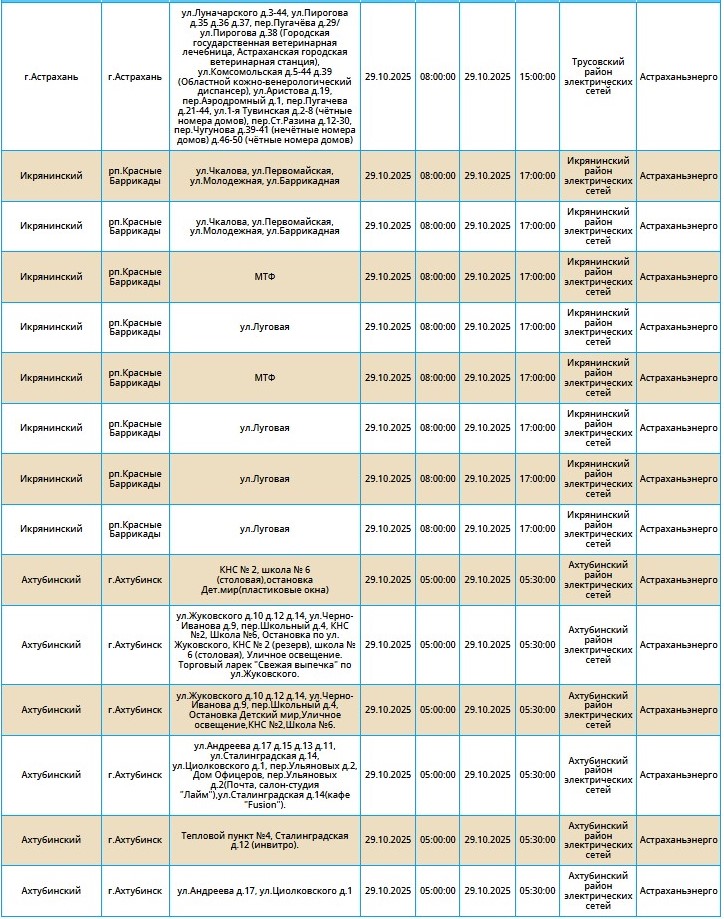 | | | | | | | | | |
|---|---|---|---|---|---|---|---|---|
| г.Астрахань | г.Астрахань | ул.Луначарского д.3-44, ул.Пирогова д.35 д.36 д.37, пер.Пугачёва д.29/ ул.Пирогова д.38 (Городская государственная ветеринарная лечебница, Астраханская городская ветеринарная станция), ул.Комсомольская д.5-44 д.39 (Областной кожно-венерологический диспансер), ул.Аристова д.19, пер.Аэродромный д.1, пер.Пугачева д.21-44, ул.1-я Тувинская д.2-8 (чётные номера домов), пер.Ст.Разина д.12-30, пер.Чугунова д.39-41 (нечётные номера домов) д.46-50 (чётные номера домов) | 29.10.2025 | 08:00:00 | 29.10.2025 | 15:00:00 | Трусовский район электрических сетей | Астраханьэнерго |
| Икрянинский | рп.Красные Баррикады | ул.Чкалова, ул.Первомайская, ул.Молодежная, ул.Баррикадная | 29.10.2025 | 08:00:00 | 29.10.2025 | 17:00:00 | Икрянинский район электрических сетей | Астраханьэнерго |
| Икрянинский | рп.Красные Баррикады | ул.Чкалова, ул.Первомайская, ул.Молодежная, ул.Баррикадная | 29.10.2025 | 08:00:00 | 29.10.2025 | 17:00:00 | Икрянинский район электрических сетей | Астраханьэнерго |
| Икрянинский | рп.Красные Баррикады | МТФ | 29.10.2025 | 08:00:00 | 29.10.2025 | 17:00:00 | Икрянинский район электрических сетей | Астраханьэнерго |
| Икрянинский | рп.Красные Баррикады | ул.Луговая | 29.10.2025 | 08:00:00 | 29.10.2025 | 17:00:00 | Икрянинский район электрических сетей | Астраханьэнерго |
| Икрянинский | рп.Красные Баррикады | МТФ | 29.10.2025 | 08:00:00 | 29.10.2025 | 17:00:00 | Икрянинский район электрических сетей | Астраханьэнерго |
| Икрянинский | рп.Красные Баррикады | ул.Луговая | 29.10.2025 | 08:00:00 | 29.10.2025 | 17:00:00 | Икрянинский район электрических сетей | Астраханьэнерго |
| Икрянинский | рп.Красные Баррикады | ул.Луговая | 29.10.2025 | 08:00:00 | 29.10.2025 | 17:00:00 | Икрянинский район электрических сетей | Астраханьэнерго |
| Икрянинский | рп.Красные Баррикады | ул.Луговая | 29.10.2025 | 08:00:00 | 29.10.2025 | 17:00:00 | Икрянинский район электрических сетей | Астраханьэнерго |
| Ахтубинский | г.Ахтубинск | КНС № 2, школа № 6 (столовая),остановка Дет.мир(пластиковые окна) | 29.10.2025 | 05:00:00 | 29.10.2025 | 05:30:00 | Ахтубинский район электрических сетей | Астраханьэнерго |
| Ахтубинский | г.Ахтубинск | ул.Жуковского д.10 д.12 д.14, ул.Черно-Иванова д.9, пер.Школьный д.4, КНС №2, Школа №6, Остановка по ул. Жуковского, КНС № 2 (резерв), школа № 6 (столовая), Уличное освещение. Торговый ларек "Свежая выпечка" по ул.Жуковского. | 29.10.2025 | 05:00:00 | 29.10.2025 | 05:30:00 | Ахтубинский район электрических сетей | Астраханьэнерго |
| Ахтубинский | г.Ахтубинск | ул.Жуковского д.10 д.12 д.14, ул.Черно-Иванова д.9, пер.Школьный д.4, Остановка Детский мир,Уличное освещение,КНС №2,Школа №6. | 29.10.2025 | 05:00:00 | 29.10.2025 | 05:30:00 | Ахтубинский район электрических сетей | Астраханьэнерго |
| Ахтубинский | г.Ахтубинск | ул.Андреева д.17 д.15 д.13 д.11, ул.Сталинградская д.14, ул.Циолковского д.1, пер.Ульяновых д.2, Дом Офицеров, пер.Ульяновых д.2(Почта, салон-студия "Лайм"),ул.Сталинградская д.14(кафе "Fusion"). | 29.10.2025 | 05:00:00 | 29.10.2025 | 05:30:00 | Ахтубинский район электрических сетей | Астраханьэнерго |
| Ахтубинский | г.Ахтубинск | Тепловой пункт №4, Сталинградская д.12 (инвитро). | 29.10.2025 | 05:00:00 | 29.10.2025 | 05:30:00 | Ахтубинский район электрических сетей | Астраханьэнерго |
| Ахтубинский | г.Ахтубинск | ул.Андреева д.17, ул.Циолковского д.1 | 29.10.2025 | 05:00:00 | 29.10.2025 | 05:30:00 | Ахтубинский район электрических сетей | Астраханьэнерго |